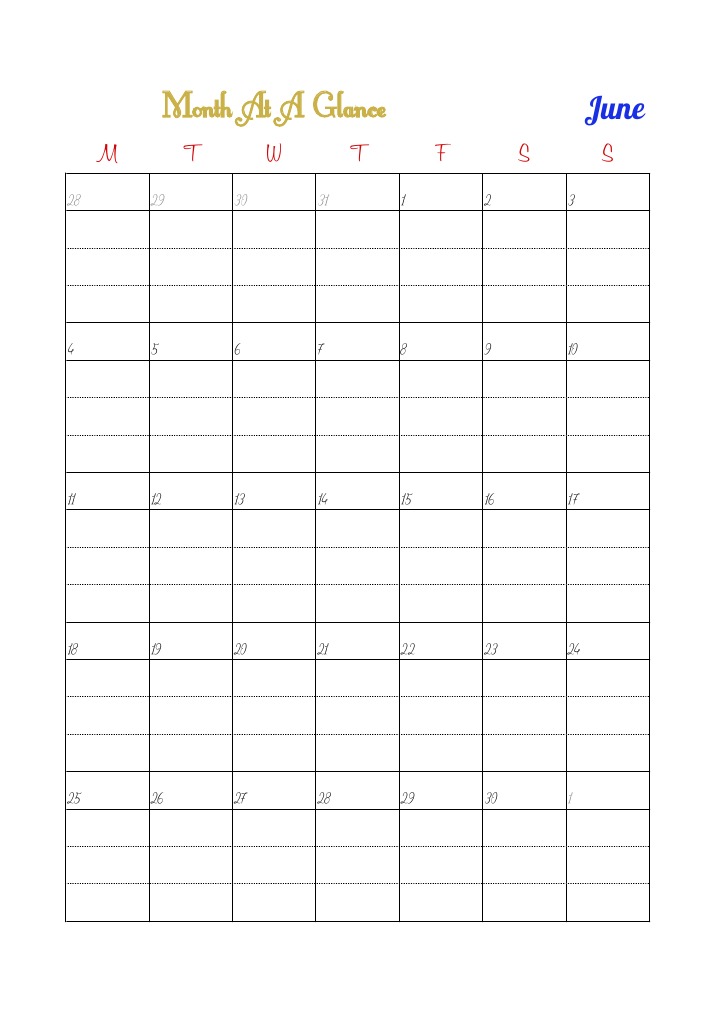 Month At A Glance

June

| M | T | W | T | F | S | S |
|---|---|---|---|---|---|---|
| 28 | 29 | 30 | 31 | 1 | 2 | 3 |
| 4 | 5 | 6 | 7 | 8 | 9 | 10 |
| 11 | 12 | 13 | 14 | 15 | 16 | 17 |
| 18 | 19 | 20 | 21 | 22 | 23 | 24 |
| 25 | 26 | 27 | 28 | 29 | 30 | 1 |